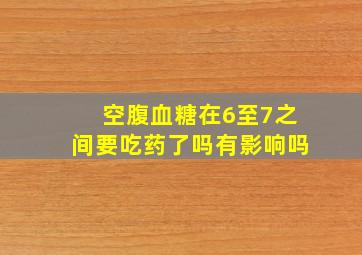 空腹血糖在6至7之间要吃药了吗有影响吗